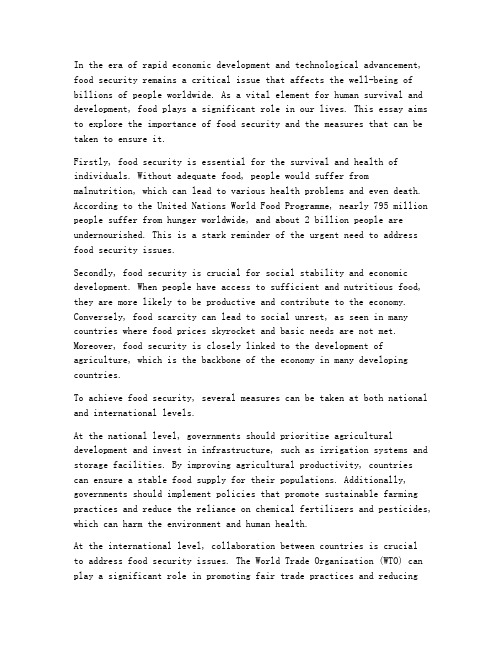 In the era of rapid economic development and technological advancement, food security remains a critical issue that affects the well-being of billions of people worldwide. As a vital element for human survival and development, food plays a significant role in our lives. This essay aims to explore the importance of food security and the measures that can be taken to ensure it.

Firstly, food security is essential for the survival and health of individuals. Without adequate food, people would suffer from malnutrition, which can lead to various health problems and even death. According to the United Nations World Food Programme, nearly 795 million people suffer from hunger worldwide, and about 2 billion people are undernourished. This is a stark reminder of the urgent need to address food security issues.

Secondly, food security is crucial for social stability and economic development. When people have access to sufficient and nutritious food, they are more likely to be productive and contribute to the economy. Conversely, food scarcity can lead to social unrest, as seen in many countries where food prices skyrocket and basic needs are not met. Moreover, food security is closely linked to the development of agriculture, which is the backbone of the economy in many developing countries.

To achieve food security, several measures can be taken at both national and international levels.

At the national level, governments should prioritize agricultural development and invest in infrastructure, such as irrigation systems and storage facilities. By improving agricultural productivity, countries can ensure a stable food supply for their populations. Additionally, governments should implement policies that promote sustainable farming practices and reduce the reliance on chemical fertilizers and pesticides, which can harm the environment and human health.

At the international level, collaboration between countries is crucial to address food security issues. The World Trade Organization (WTO) can play a significant role in promoting fair trade practices and reducing